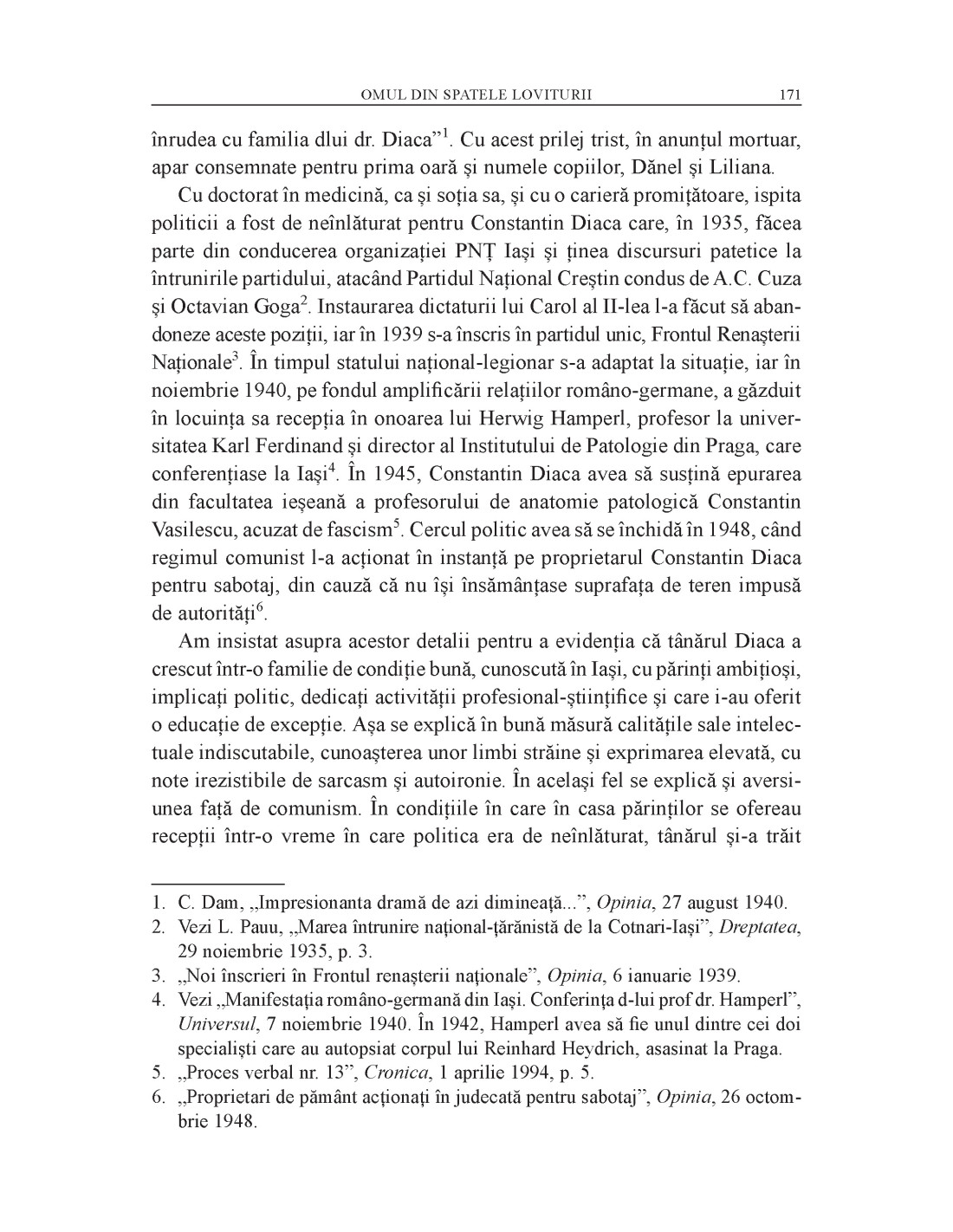 OMUL DIN SPATELE LOVITURII 171

înrudea cu familia dlui dr. Diaca”$^1$. Cu acest prilej trist, în anunțul mortuar, apar consemnate pentru prima oară și numele copiilor, Dănel și Liliana.

Cu doctorat în medicină, ca și soția sa, și cu o carieră promițătoare, ispita politicii a fost de neînlăturat pentru Constantin Diaca care, în 1935, făcea parte din conducerea organizației PNȚ Iași și ținea discursuri patetice la întrunirile partidului, atacând Partidul Național Creștin condus de A.C. Cuza și Octavian Goga$^2$. Instaurarea dictaturii lui Carol al II-lea l-a făcut să abandoneze aceste poziții, iar în 1939 s-a înscris în partidul unic, Frontul Renașterii Naționale$^3$. În timpul statului național-legionar s-a adaptat la situație, iar în noiembrie 1940, pe fondul amplificării relațiilor româno-germane, a găzduit în locuința sa recepția în onoarea lui Herwig Hamperl, profesor la universitatea Karl Ferdinand și director al Institutului de Patologie din Praga, care conferențiase la Iași$^4$. În 1945, Constantin Diaca avea să susțină epurarea din facultatea ieșeană a profesorului de anatomie patologică Constantin Vasilescu, acuzat de fascism$^5$. Cercul politic avea să se închidă în 1948, când regimul comunist l-a acționat în instanță pe proprietarul Constantin Diaca pentru sabotaj, din cauză că nu își însămânțase suprafața de teren impusă de autorități$^6$.

Am insistat asupra acestor detalii pentru a evidenția că tânărul Diaca a crescut într-o familie de condiție bună, cunoscută în Iași, cu părinți ambițioși, implicați politic, dedicați activității profesional-științifice și care i-au oferit o educație de excepție. Așa se explică în bună măsură calitățile sale intelectuale indiscutabile, cunoașterea unor limbi străine și exprimarea elevată, cu note irezistibile de sarcasm și autoironie. În același fel se explică și aversiunea față de comunism. În condițiile în care în casa părinților se ofereau recepții într-o vreme în care politica era de neînlăturat, tânărul și-a trăit

1. C. Dam, „Impresionanta dramă de azi dimineață...”, Opinia, 27 august 1940.
2. Vezi L. Pauu, „Marea întrunire național-țărănistă de la Cotnari-Iași”, Dreptatea, 29 noiembrie 1935, p. 3.
3. „Noi înscrieri în Frontul renașterii naționale”, Opinia, 6 ianuarie 1939.
4. Vezi „Manifestația româno-germană din Iași. Conferința d-lui prof dr. Hamperl”, Universul, 7 noiembrie 1940. În 1942, Hamperl avea să fie unul dintre cei doi specialiști care au autopsiat corpul lui Reinhard Heydrich, asasinat la Praga.
5. „Proces verbal nr. 13”, Cronica, 1 aprilie 1994, p. 5.
6. „Proprietari de pământ acționați în judecată pentru sabotaj”, Opinia, 26 octombrie 1948.